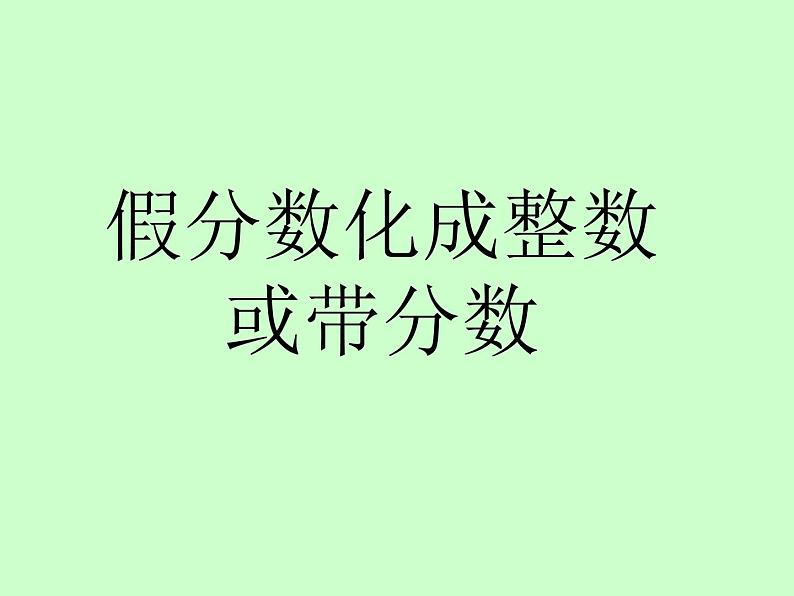 假分数化成整数或带分数